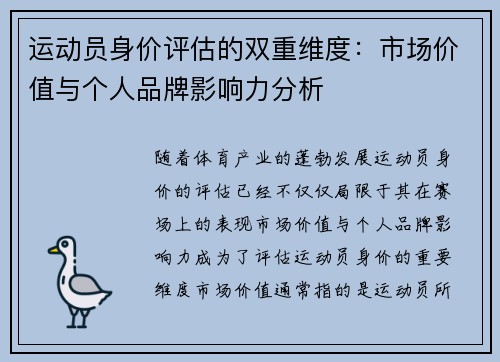 运动员身价评估的双重维度：市场价值与个人品牌影响力分析

随着体育产业的蓬勃发展运动员身价的评估已经不仅仅局限于其在赛场上的表现市场价值与个人品牌影响力成为了评估运动员身价的重要维度市场价值通常指的是运动员所